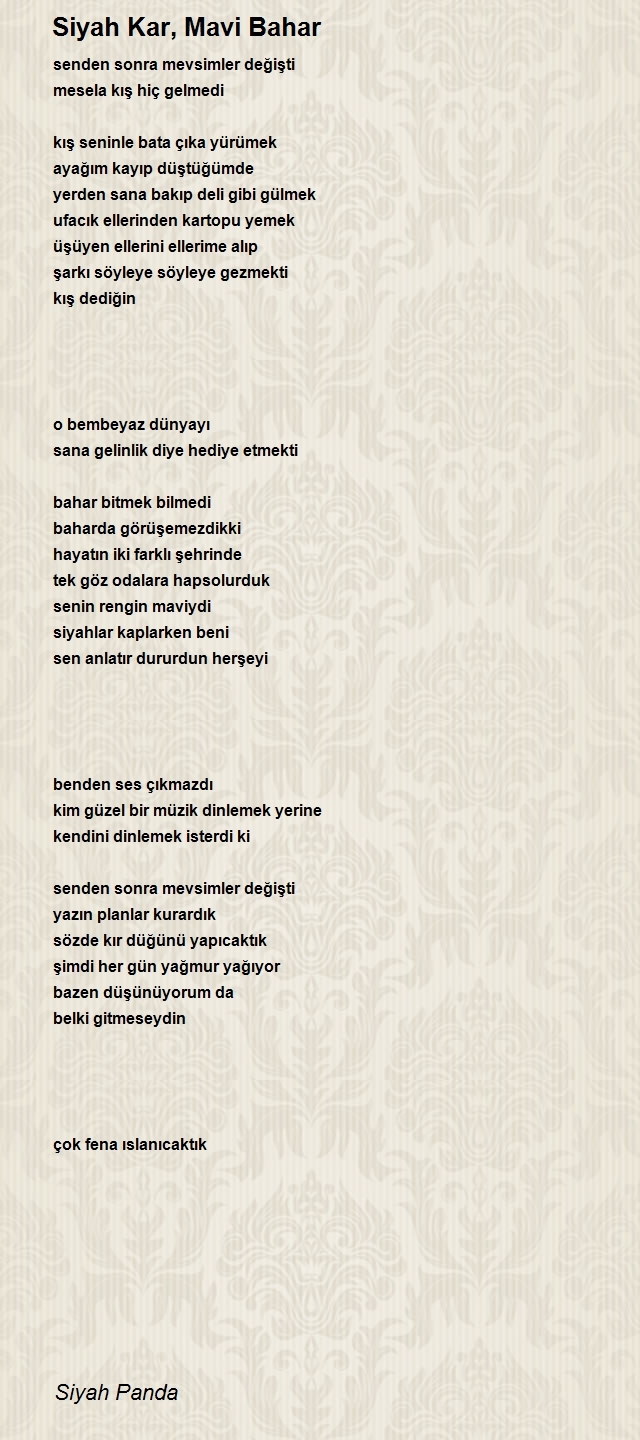 Siyah Kar, Mavi Bahar

senden sonra mevsimler değişti
mesela kış hiç gelmedi

kış seninle bata çıka yürümek
ayağım kayıp düştüğümde
yerden sana bakıp deli gibi gülmek
ufacık ellerinden kartopu yemek
üşüyen ellerini ellerime alıp
şarkı söyleye söyleye gezmekti
kış dediğin

o bembeyaz dünyayı
sana gelinlik diye hediye etmekti

bahar bitmek bilmedi
baharda görüşemezdikki
hayatın iki farklı şehrinde
tek göz odalara hapsolurduk
senin rengin maviydi
siyahlar kaplarken beni
sen anlatır dururdun herşeyi

benden ses çıkmazdı
kim güzel bir müzik dinlemek yerine
kendini dinlemek isterdi ki

senden sonra mevsimler değişti
yazın planlar kurardık
sözde kır düğünü yapıcaktık
şimdi her gün yağmur yağıyor
bazen düşünüyorum da
belki gitmeseydin

çok fena ıslanıcaktık

Siyah Panda